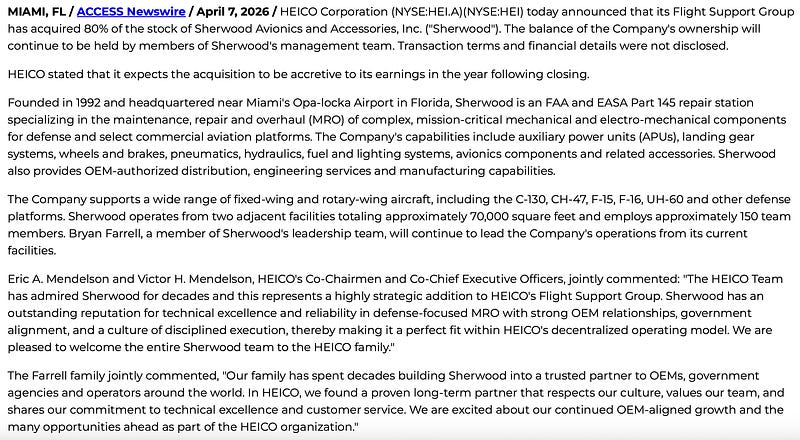 MIAMI, FL / ACCESS Newswire / April 7, 2026 / HEICO Corporation (NYSE:HEI.A)(NYSE:HEI) today announced that its Flight Support Group has acquired 80% of the stock of Sherwood Avionics and Accessories, Inc. ("Sherwood"). The balance of the Company's ownership will continue to be held by members of Sherwood's management team. Transaction terms and financial details were not disclosed.

HEICO stated that it expects the acquisition to be accretive to its earnings in the year following closing.

Founded in 1992 and headquartered near Miami's Opa-locka Airport in Florida, Sherwood is an FAA and EASA Part 145 repair station specializing in the maintenance, repair and overhaul (MRO) of complex, mission-critical mechanical and electro-mechanical components for defense and select commercial aviation platforms. The Company's capabilities include auxiliary power units (APUs), landing gear systems, wheels and brakes, pneumatics, hydraulics, fuel and lighting systems, avionics components and related accessories. Sherwood also provides OEM-authorized distribution, engineering services and manufacturing capabilities.

The Company supports a wide range of fixed-wing and rotary-wing aircraft, including the C-130, CH-47, F-15, F-16, UH-60 and other defense platforms. Sherwood operates from two adjacent facilities totaling approximately 70,000 square feet and employs approximately 150 team members. Bryan Farrell, a member of Sherwood's leadership team, will continue to lead the Company's operations from its current facilities.

Eric A. Mendelson and Victor H. Mendelson, HEICO's Co-Chairmen and Co-Chief Executive Officers, jointly commented: "The HEICO Team has admired Sherwood for decades and this represents a highly strategic addition to HEICO's Flight Support Group. Sherwood has an outstanding reputation for technical excellence and reliability in defense-focused MRO with strong OEM relationships, government alignment, and a culture of disciplined execution, thereby making it a perfect fit within HEICO's decentralized operating model. We are pleased to welcome the entire Sherwood team to the HEICO family."

The Farrell family jointly commented, "Our family has spent decades building Sherwood into a trusted partner to OEMs, government agencies and operators around the world. In HEICO, we found a proven long-term partner that respects our culture, values our team, and shares our commitment to technical excellence and customer service. We are excited about our continued OEM-aligned growth and the many opportunities ahead as part of the HEICO organization."